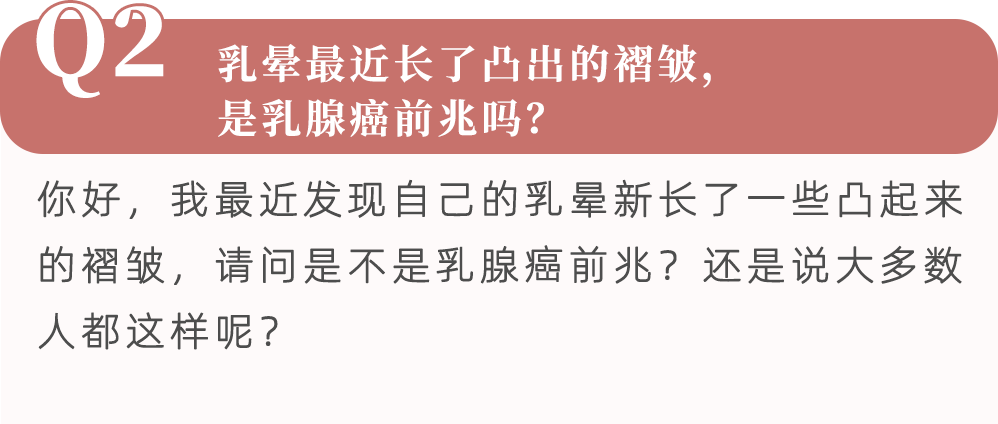 Q2 乳晕最近长了凸出的褶皱，是乳腺癌前兆吗？

你好，我最近发现自己的乳晕新长了一些凸起来的褶皱，请问是不是乳腺癌前兆？还是说大多数人都这样呢？